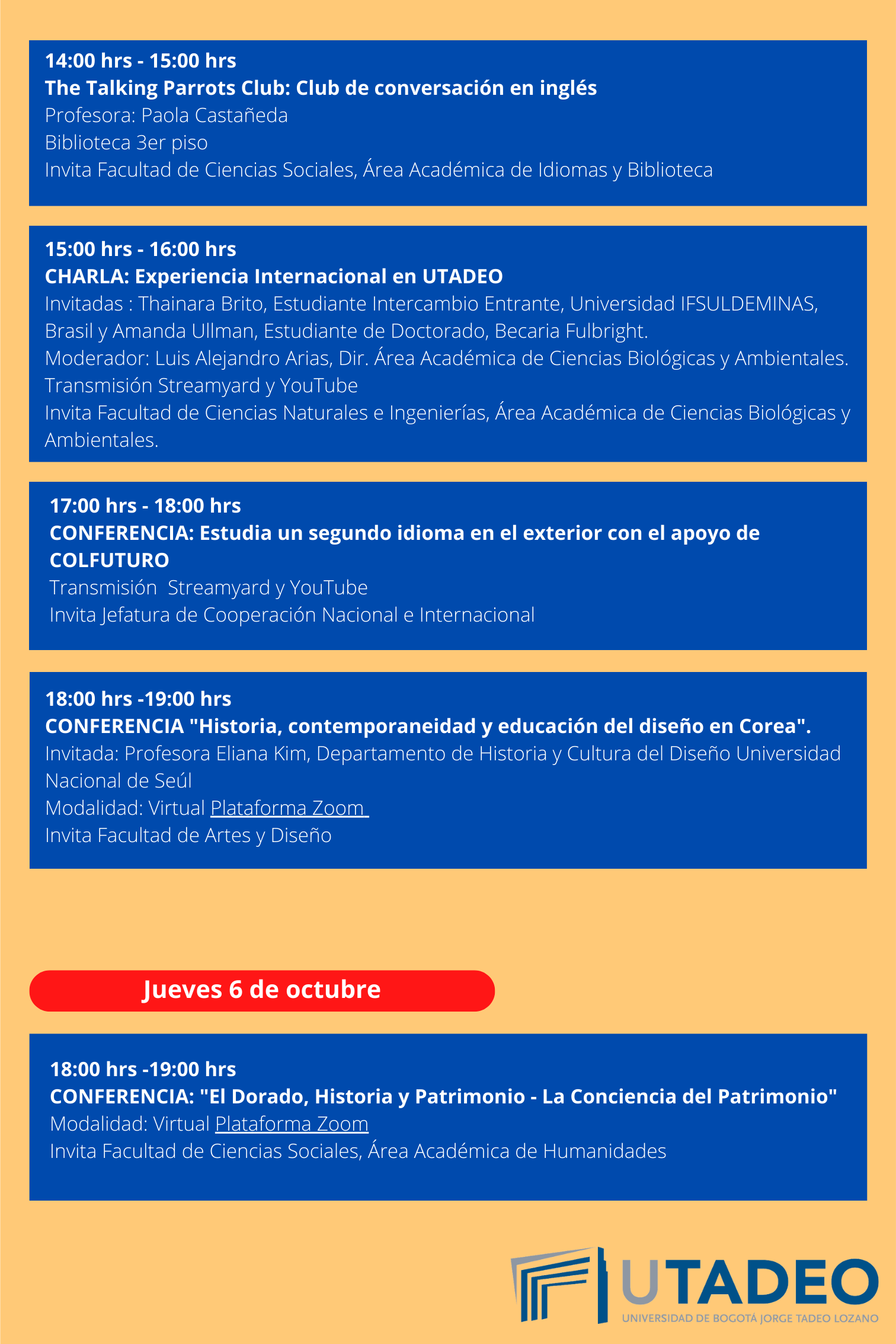 14:00 hrs - 15:00 hrs
The Talking Parrots Club: Club de conversación en inglés
Profesora: Paola Castañeda
Biblioteca 3er piso
Invita Facultad de Ciencias Sociales, Área Académica de Idiomas y Biblioteca

15:00 hrs - 16:00 hrs
CHARLA: Experiencia Internacional en UTADEO
Invitadas : Thainara Brito, Estudiante Intercambio Entrante, Universidad IFSULDEMINAS, Brasil y Amanda Ullman, Estudiante de Doctorado, Becaria Fulbright.
Moderador: Luis Alejandro Arias, Dir. Área Académica de Ciencias Biológicas y Ambientales.
Transmisión Streamyard y YouTube
Invita Facultad de Ciencias Naturales e Ingenierías, Área Académica de Ciencias Biológicas y Ambientales.

17:00 hrs - 18:00 hrs
CONFERENCIA: Estudia un segundo idioma en el exterior con el apoyo de COLFUTURO
Transmisión Streamyard y YouTube
Invita Jefatura de Cooperación Nacional e Internacional

18:00 hrs -19:00 hrs
CONFERENCIA "Historia, contemporaneidad y educación del diseño en Corea".
Invitada: Profesora Eliana Kim, Departamento de Historia y Cultura del Diseño Universidad Nacional de Seúl
Modalidad: Virtual Plataforma Zoom
Invita Facultad de Artes y Diseño

Jueves 6 de octubre

18:00 hrs -19:00 hrs
CONFERENCIA: "El Dorado, Historia y Patrimonio - La Conciencia del Patrimonio"
Modalidad: Virtual Plataforma Zoom
Invita Facultad de Ciencias Sociales, Área Académica de Humanidades

UTADEO
UNIVERSIDAD DE BOGOTÁ JORGE TADEO LOZANO